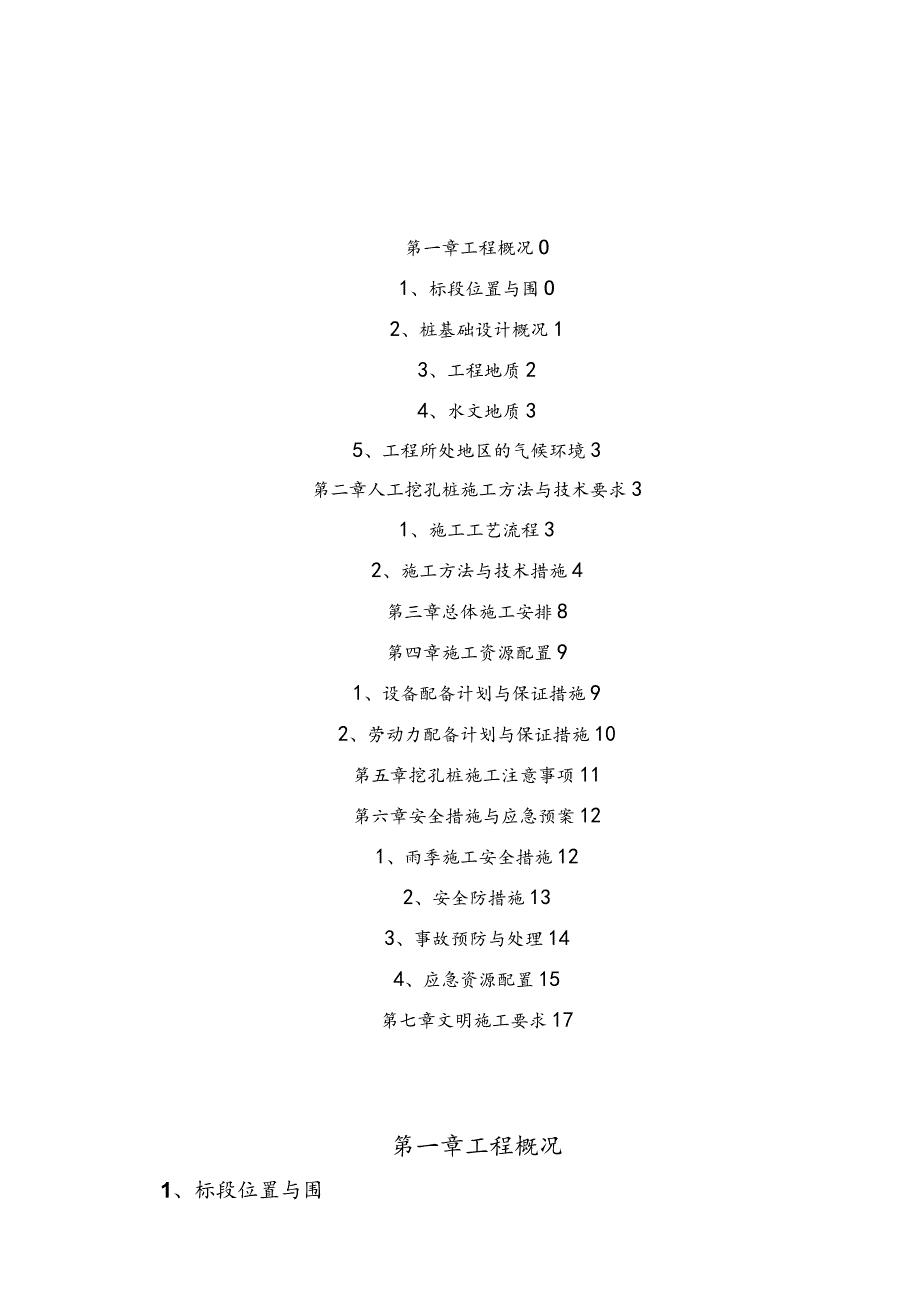 第一章工程概况 0

1、标段位置与围 0

2、桩基础设计概况 1

3、工程地质 2

4、水文地质 3

5、工程所处地区的气候环境 3

第二章人工挖孔桩施工方法与技术要求 3

1、施工工艺流程 3

2、施工方法与技术措施 4

第三章总体施工安排 8

第四章施工资源配置 9

1、设备配备计划与保证措施 9

2、劳动力配备计划与保证措施 10

第五章挖孔桩施工注意事项 11

第六章安全措施与应急预案 12

1、雨季施工安全措施 12

2、安全防措施 13

3、事故预防与处理 14

4、应急资源配置 15

第七章文明施工要求 17

第一章工程概况

1、标段位置与围